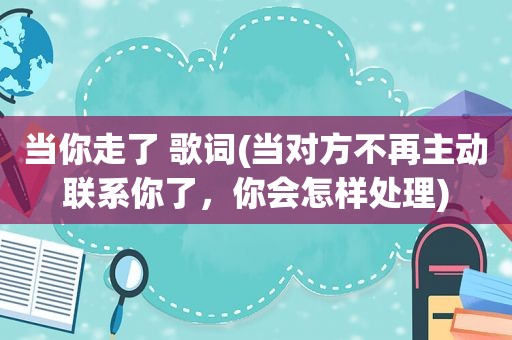 当你走了 歌词(当对方不再主动联系你了，你会怎样处理)